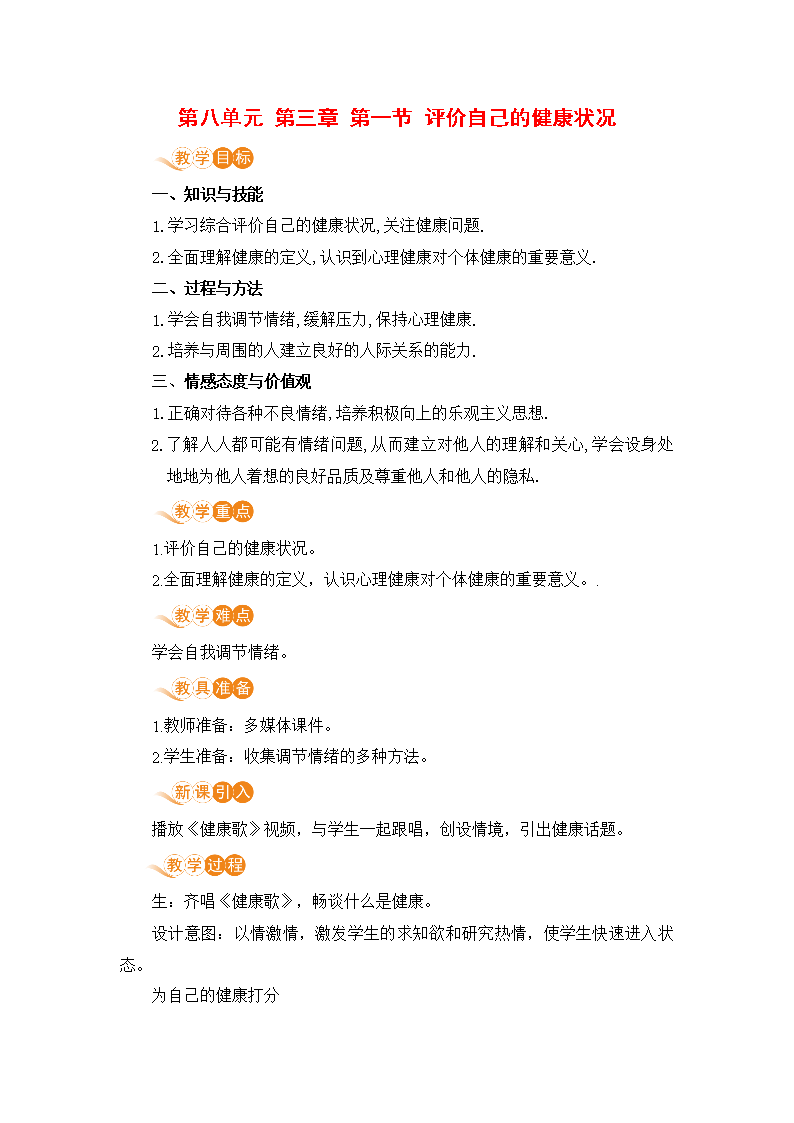 第八单元 第三章 第一节 评价自己的健康状况

教学目标

一、知识与技能

1.学习综合评价自己的健康状况,关注健康问题.

2.全面理解健康的定义,认识到心理健康对个体健康的重要意义.

二、过程与方法

1.学会自我调节情绪,缓解压力,保持心理健康.

2.培养与周围的人建立良好的人际关系的能力.

三、情感态度与价值观

1.正确对待各种不良情绪,培养积极向上的乐观主义思想.

2.了解人人都可能有情绪问题,从而建立对他人的理解和关心,学会设身处地地为他人着想的良好品质及尊重他人和他人的隐私.

教学重点

1.评价自己的健康状况。

2.全面理解健康的定义，认识心理健康对个体健康的重要意义。.

教学难点

学会自我调节情绪。

教具准备

1.教师准备：多媒体课件。

2.学生准备：收集调节情绪的多种方法。

新课引入

播放《健康歌》视频，与学生一起跟唱，创设情境，引出健康话题。

教学过程

生：齐唱《健康歌》，畅谈什么是健康。

设计意图：以情激情，激发学生的求知欲和研究热情，使学生快速进入状态。

为自己的健康打分